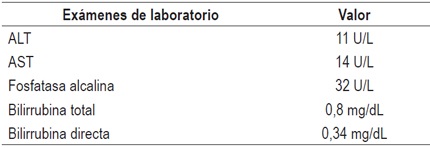 | Exámenes de laboratorio | Valor |
|---|---|
| ALT | 11 U/L |
| AST | 14 U/L |
| Fosfatasa alcalina | 32 U/L |
| Bilirrubina total | 0,8 mg/dL |
| Bilirrubina directa | 0,34 mg/dL |